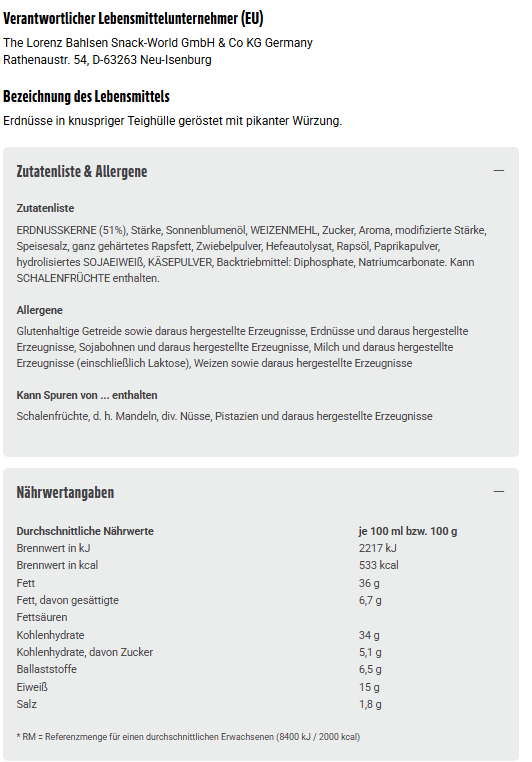 Verantwortlicher Lebensmittelunternehmer (EU)

The Lorenz Bahlsen Snack-World GmbH & Co KG Germany
Rathenaustr. 54, D-63263 Neu-Isenburg

Bezeichnung des Lebensmittels

Erdnüsse in knuspriger Teighülle geröstet mit pikanter Würzung.

Zutatenliste & Allergene —

Zutatenliste

ERDNUSSKERNE (51%), Stärke, Sonnenblumenöl, WEIZENMEHL, Zucker, Aroma, modifizierte Stärke, Speisesalz, ganz gehärtetes Rapsfett, Zwiebelpulver, Hefeautolysat, Rapsöl, Paprikapulver, hydrolisiertes SOJAEIWEIß, KÄSEPULVER, Backtriebmittel: Diphosphate, Natriumcarbonate. Kann SCHALENFRÜCHTE enthalten.

Allergene

Glutenhaltige Getreide sowie daraus hergestellte Erzeugnisse, Erdnüsse und daraus hergestellte Erzeugnisse, Sojabohnen und daraus hergestellte Erzeugnisse, Milch und daraus hergestellte Erzeugnisse (einschließlich Laktose), Weizen sowie daraus hergestellte Erzeugnisse

Kann Spuren von ... enthalten

Schalenfrüchte, d. h. Mandeln, div. Nüsse, Pistazien und daraus hergestellte Erzeugnisse

Nährwertangaben —

| Durchschnittliche Nährwerte | je 100 ml bzw. 100 g |
|---|---|
| Brennwert in kJ | 2217 kJ |
| Brennwert in kcal | 533 kcal |
| Fett | 36 g |
| Fett, davon gesättigte Fettsäuren | 6,7 g |
| Kohlenhydrate | 34 g |
| Kohlenhydrate, davon Zucker | 5,1 g |
| Ballaststoffe | 6,5 g |
| Eiweiß | 15 g |
| Salz | 1,8 g |

* RM = Referenzmenge für einen durchschnittlichen Erwachsenen (8400 kJ / 2000 kcal)